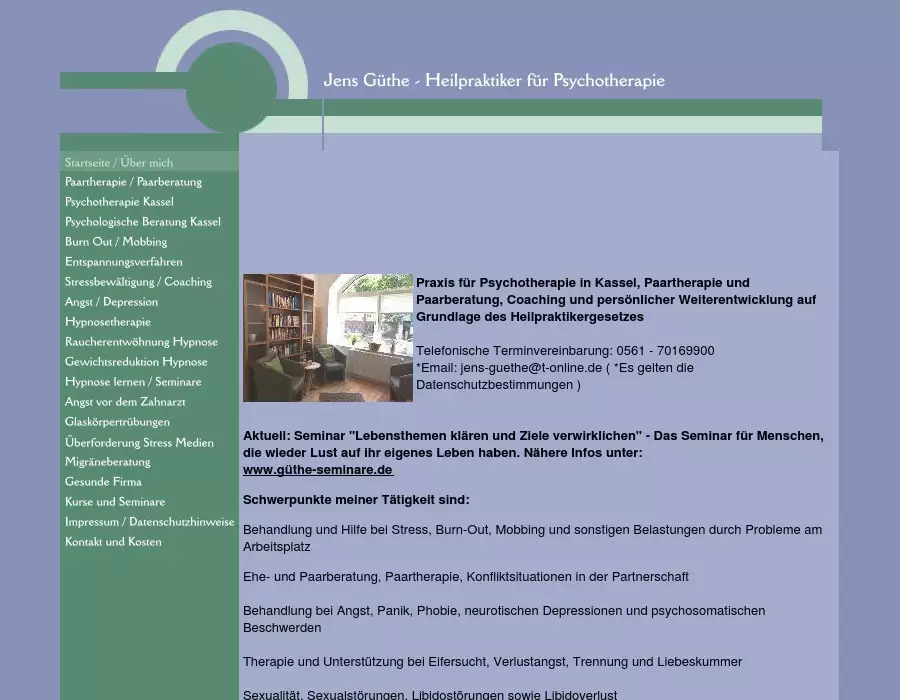 Jens Güthe - Heilpraktiker für Psychotherapie

Startseite / Über mich
Paartherapie / Paarberatung
Psychotherapie Kassel
Psychologische Beratung Kassel
Burn Out / Mobbing
Entspannungsverfahren
Stressbewältigung / Coaching
Angst / Depression
Hypnosetherapie
Raucherentwöhnung Hypnose
Gewichtsreduktion Hypnose
Hypnose lernen / Seminare
Angst vor dem Zahnarzt
Glaskörpertrübungen
Überforderung Stress Medien
Migräneberatung
Gesunde Firma
Kurse und Seminare
Impressum / Datenschutzhinweise
Kontakt und Kosten

Praxis für Psychotherapie in Kassel, Paartherapie und Paarberatung, Coaching und persönlicher Weiterentwicklung auf Grundlage des Heilpraktikergesetzes

Telefonische Terminvereinbarung: 0561 - 70169900
*Email: jens-guethe@t-online.de ( *Es gelten die Datenschutzbestimmungen )

Aktuell: Seminar "Lebensthemen klären und Ziele verwirklichen" - Das Seminar für Menschen, die wieder Lust auf ihr eigenes Leben haben. Nähere Infos unter: www.güthe-seminare.de

Schwerpunkte meiner Tätigkeit sind:

Behandlung und Hilfe bei Stress, Burn-Out, Mobbing und sonstigen Belastungen durch Probleme am Arbeitsplatz

Ehe- und Paarberatung, Paartherapie, Konfliktsituationen in der Partnerschaft

Behandlung bei Angst, Panik, Phobie, neurotischen Depressionen und psychosomatischen Beschwerden

Therapie und Unterstützung bei Eifersucht, Verlustangst, Trennung und Liebeskummer

Sexualität, Sexualstörungen, Libidostörungen sowie Libidoverlust